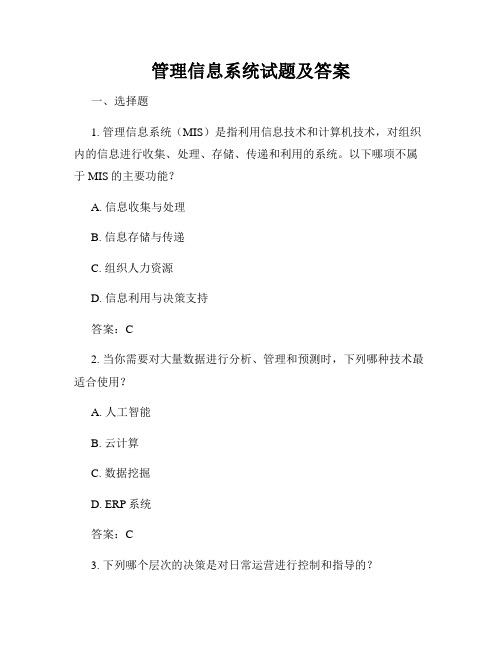 管理信息系统试题及答案

一、选择题

1. 管理信息系统（MIS）是指利用信息技术和计算机技术，对组织内的信息进行收集、处理、存储、传递和利用的系统。以下哪项不属于 MIS 的主要功能？

A. 信息收集与处理

B. 信息存储与传递

C. 组织人力资源

D. 信息利用与决策支持

答案：C

2. 当你需要对大量数据进行分析、管理和预测时，下列哪种技术最适合使用？

A. 人工智能

B. 云计算

C. 数据挖掘

D. ERP 系统

答案：C

3. 下列哪个层次的决策是对日常运营进行控制和指导的？